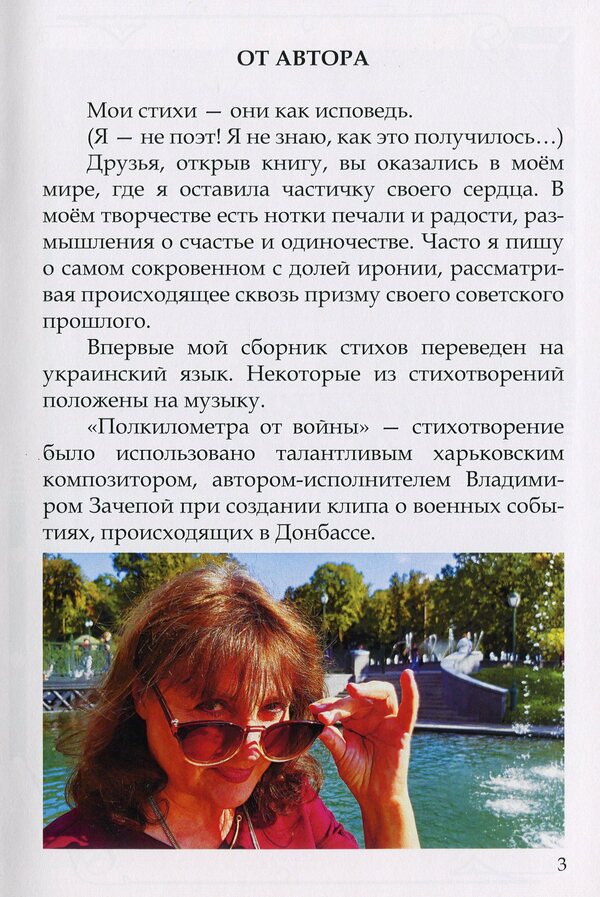 ОТ АВТОРА

Мои стихи — они как исповедь.

(Я — не поэт! Я не знаю, как это получилось…)

Друзья, открыв книгу, вы оказались в моём мире, где я оставила частичку своего сердца. В моём творчестве есть нотки печали и радости, размышления о счастье и одиночестве. Часто я пишу о самом сокровенном с долей иронии, рассматривая происходящее сквозь призму своего советского прошлого.

Впервые мой сборник стихов переведен на украинский язык. Некоторые из стихотворений положены на музыку.

«Полкилометра от войны» — стихотворение было использовано талантливым харьковским композитором, автором-исполнителем Владимиром Зачепой при создании клипа о военных событиях, происходящих в Донбассе.

3